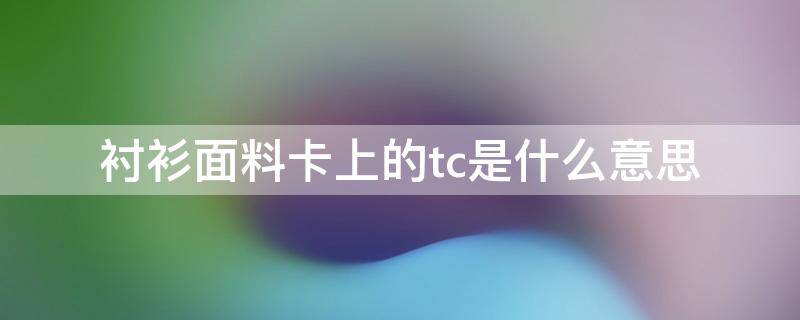 衬衫面料卡上的tc是什么意思